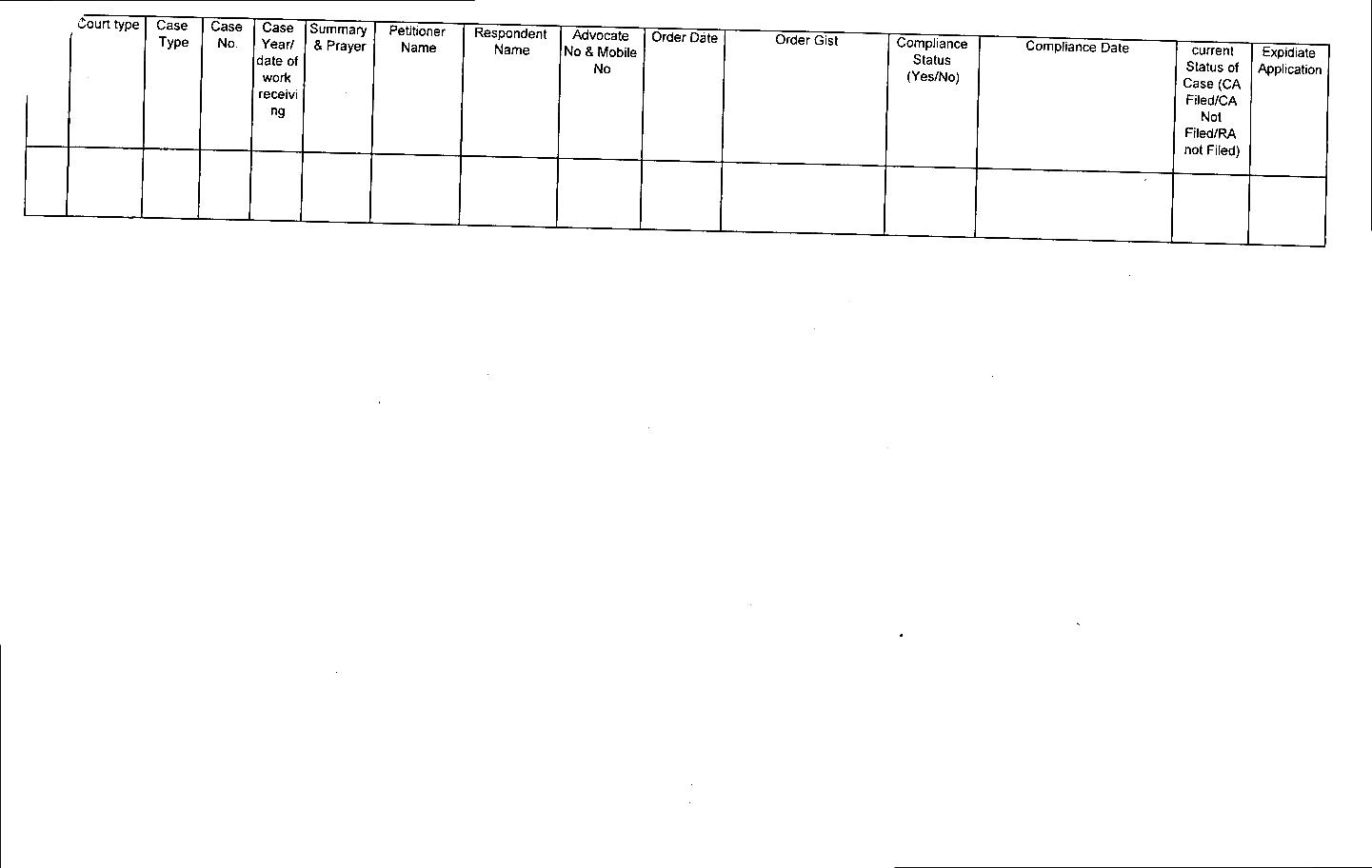 |  | Court type | Case Type | Case No. | Case Year/ date of work receiving | Summary & Prayer | Petitioner Name | Respondent Name | Advocate No & Mobile No | Order Date | Order Gist | Compliance Status (Yes/No) | Compliance Date | current Status of Case (CA Filed/CA Not Filed/RA not Filed) | Expidiate Application |
|---|---|---|---|---|---|---|---|---|---|---|---|---|---|---|
|  |  |  |  |  |  |  |  |  |  |  |  |  |  |  |